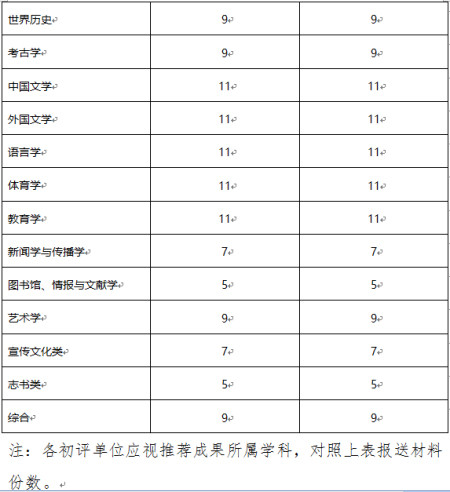 | 世界历史 | 9 | 9 |
|---|---|---|
| 考古学 | 9 | 9 |
| 中国文学 | 11 | 11 |
| 外国文学 | 11 | 11 |
| 语言学 | 11 | 11 |
| 体育学 | 11 | 11 |
| 教育学 | 11 | 11 |
| 新闻学与传播学 | 7 | 7 |
| 图书馆、情报与文献学 | 5 | 5 |
| 艺术学 | 9 | 9 |
| 宣传文化类 | 7 | 7 |
| 志书类 | 5 | 5 |
| 综合 | 9 | 9 |

注：各初评单位应视推荐成果所属学科，对照上表报送材料份数。